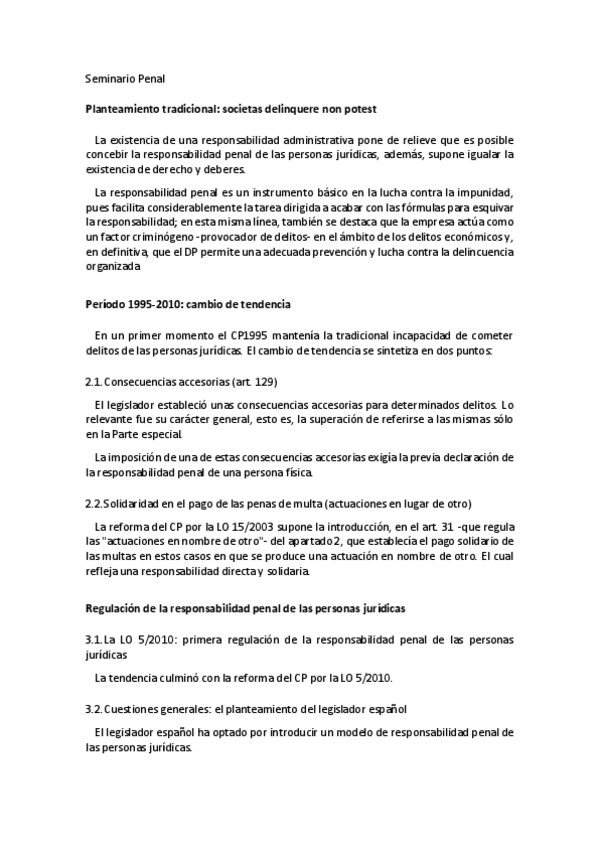 Seminario Penal

Planteamiento tradicional: societas delinquere non potest

La existencia de una responsabilidad administrativa pone de relieve que es posible concebir la responsabilidad penal de las personas jurídicas, además, supone igualar la existencia de derecho y deberes.

La responsabilidad penal es un instrumento básico en la lucha contra la impunidad, pues facilita considerablemente la tarea dirigida a acabar con las fórmulas para esquivar la responsabilidad; en esta misma línea, también se destaca que la empresa actúa como un factor criminógeno -provocador de delitos- en el ámbito de los delitos económicos y, en definitiva, que el DP permite una adecuada prevención y lucha contra la delincuencia organizada

Período 1995-2010: cambio de tendencia

En un primer momento el CP1995 mantenía la tradicional incapacidad de cometer delitos de las personas jurídicas. El cambio de tendencia se sintetiza en dos puntos:

2.1. Consecuencias accesorias (art. 129)

El legislador estableció unas consecuencias accesorias para determinados delitos. Lo relevante fue su carácter general, esto es, la superación de referirse a las mismas sólo en la Parte especial.

La imposición de una de estas consecuencias accesorias exigía la previa declaración de la responsabilidad penal de una persona física.

2.2. Solidaridad en el pago de las penas de multa (actuaciones en lugar de otro)

La reforma del CP por la LO 15/2003 supone la introducción, en el art. 31 -que regula las "actuaciones en nombre de otro"- del apartado 2, que establecía el pago solidario de las multas en estos casos en que se produce una actuación en nombre de otro. El cual refleja una responsabilidad directa y solidaria.

Regulación de la responsabilidad penal de las personas jurídicas

3.1. La LO 5/2010: primera regulación de la responsabilidad penal de las personas jurídicas

La tendencia culminó con la reforma del CP por la LO 5/2010.

3.2. Cuestiones generales: el planteamiento del legislador español

El legislador español ha optado por introducir un modelo de responsabilidad penal de las personas jurídicas.